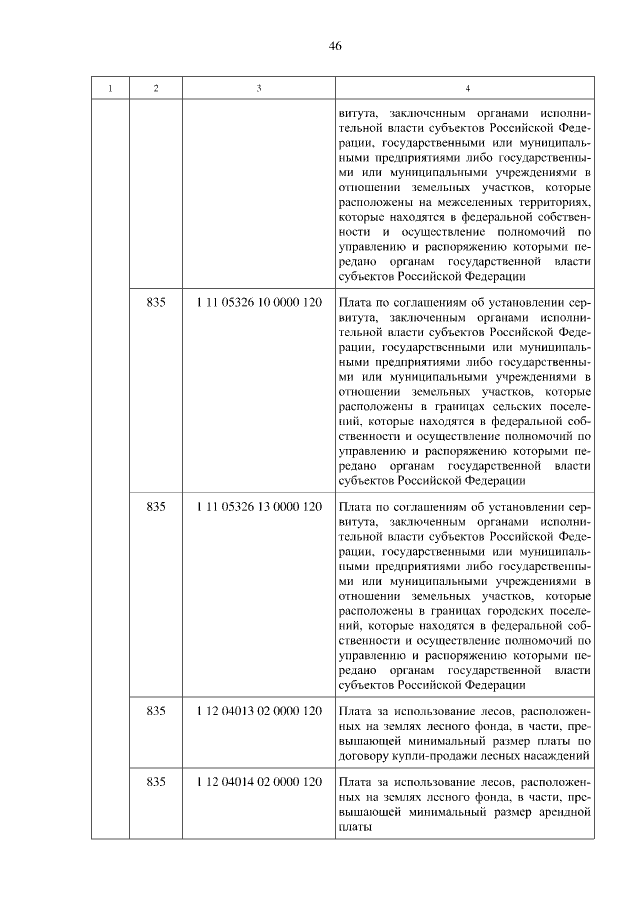 46

| 1 | 2 | 3 | 4 |
|---|---|---|---|
| | | | витута, заключенным органами исполнительной власти субъектов Российской Федерации, государственными или муниципальными предприятиями либо государственными или муниципальными учреждениями в отношении земельных участков, которые расположены на межселенных территориях, которые находятся в федеральной собственности и осуществление полномочий по управлению и распоряжению которыми передано органам государственной власти субъектов Российской Федерации |
| | 835 | 1 11 05326 10 0000 120 | Плата по соглашениям об установлении сервитута, заключенным органами исполнительной власти субъектов Российской Федерации, государственными или муниципальными предприятиями либо государственными или муниципальными учреждениями в отношении земельных участков, которые расположены в границах сельских поселений, которые находятся в федеральной собственности и осуществление полномочий по управлению и распоряжению которыми передано органам государственной власти субъектов Российской Федерации |
| | 835 | 1 11 05326 13 0000 120 | Плата по соглашениям об установлении сервитута, заключенным органами исполнительной власти субъектов Российской Федерации, государственными или муниципальными предприятиями либо государственными или муниципальными учреждениями в отношении земельных участков, которые расположены в границах городских поселений, которые находятся в федеральной собственности и осуществление полномочий по управлению и распоряжению которыми передано органам государственной власти субъектов Российской Федерации |
| | 835 | 1 12 04013 02 0000 120 | Плата за использование лесов, расположенных на землях лесного фонда, в части, превышающей минимальный размер платы по договору купли-продажи лесных насаждений |
| | 835 | 1 12 04014 02 0000 120 | Плата за использование лесов, расположенных на землях лесного фонда, в части, превышающей минимальный размер арендной платы |